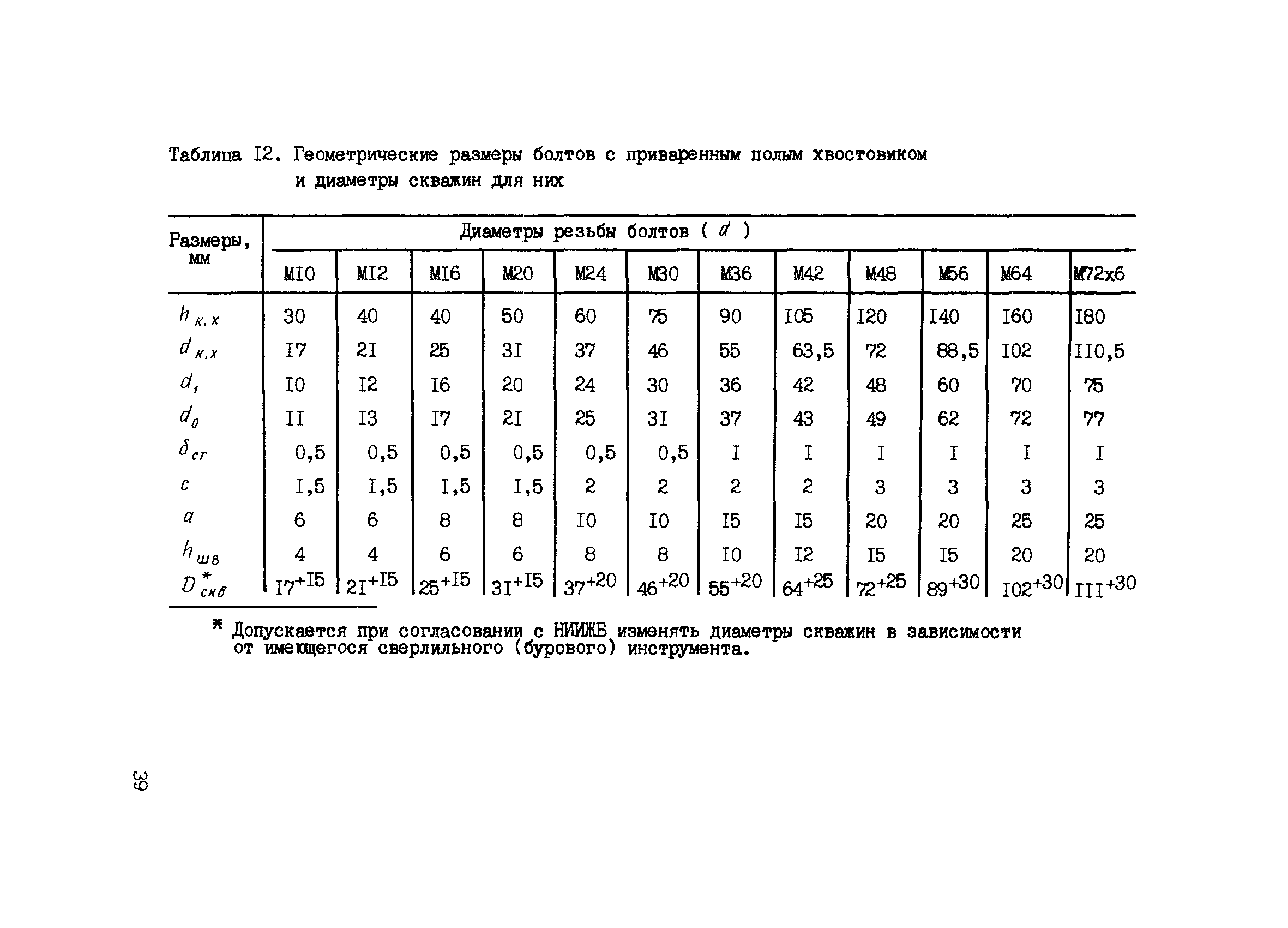 Таблица I2. Геометрические размеры болтов с приваренным полым хвостовиком и диаметры скважин для них

| Размеры, мм | Диаметры резьбы болтов ( $d$ ) | | | | | | | | | | | |
|---|---|---|---|---|---|---|---|---|---|---|---|---|
| | MI0 | MI2 | MI6 | M20 | M24 | M30 | M36 | M42 | M48 | M56 | M64 | M72x6 |
| $h_{к.х}$ | 30 | 40 | 40 | 50 | 60 | 75 | 90 | I05 | I20 | I40 | I60 | I80 |
| $d_{к.х}$ | I7 | 2I | 25 | 3I | 37 | 46 | 55 | 63,5 | 72 | 88,5 | I02 | II0,5 |
| $d_1$ | I0 | I2 | I6 | 20 | 24 | 30 | 36 | 42 | 48 | 60 | 70 | 75 |
| $d_0$ | II | I3 | I7 | 2I | 25 | 3I | 37 | 43 | 49 | 62 | 72 | 77 |
| $\delta_{ст}$ | 0,5 | 0,5 | 0,5 | 0,5 | 0,5 | 0,5 | I | I | I | I | I | I |
| $c$ | I,5 | I,5 | I,5 | I,5 | 2 | 2 | 2 | 2 | 3 | 3 | 3 | 3 |
| $a$ | 6 | 6 | 8 | 8 | I0 | I0 | I5 | I5 | 20 | 20 | 25 | 25 |
| $h_{шв}$ | 4 | 4 | 6 | 6 | 8 | 8 | I0 | I2 | I5 | I5 | 20 | 20 |
| $D^*_{скв}$ | $I7^{+I5}$ | $2I^{+I5}$ | $25^{+I5}$ | $3I^{+I5}$ | $37^{+20}$ | $46^{+20}$ | $55^{+20}$ | $64^{+25}$ | $72^{+25}$ | $89^{+30}$ | $I02^{+30}$ | $III^{+30}$ |

* Допускается при согласовании с НИИЖБ изменять диаметры скважин в зависимости от имеющегося сверлильного (бурового) инструмента.

39